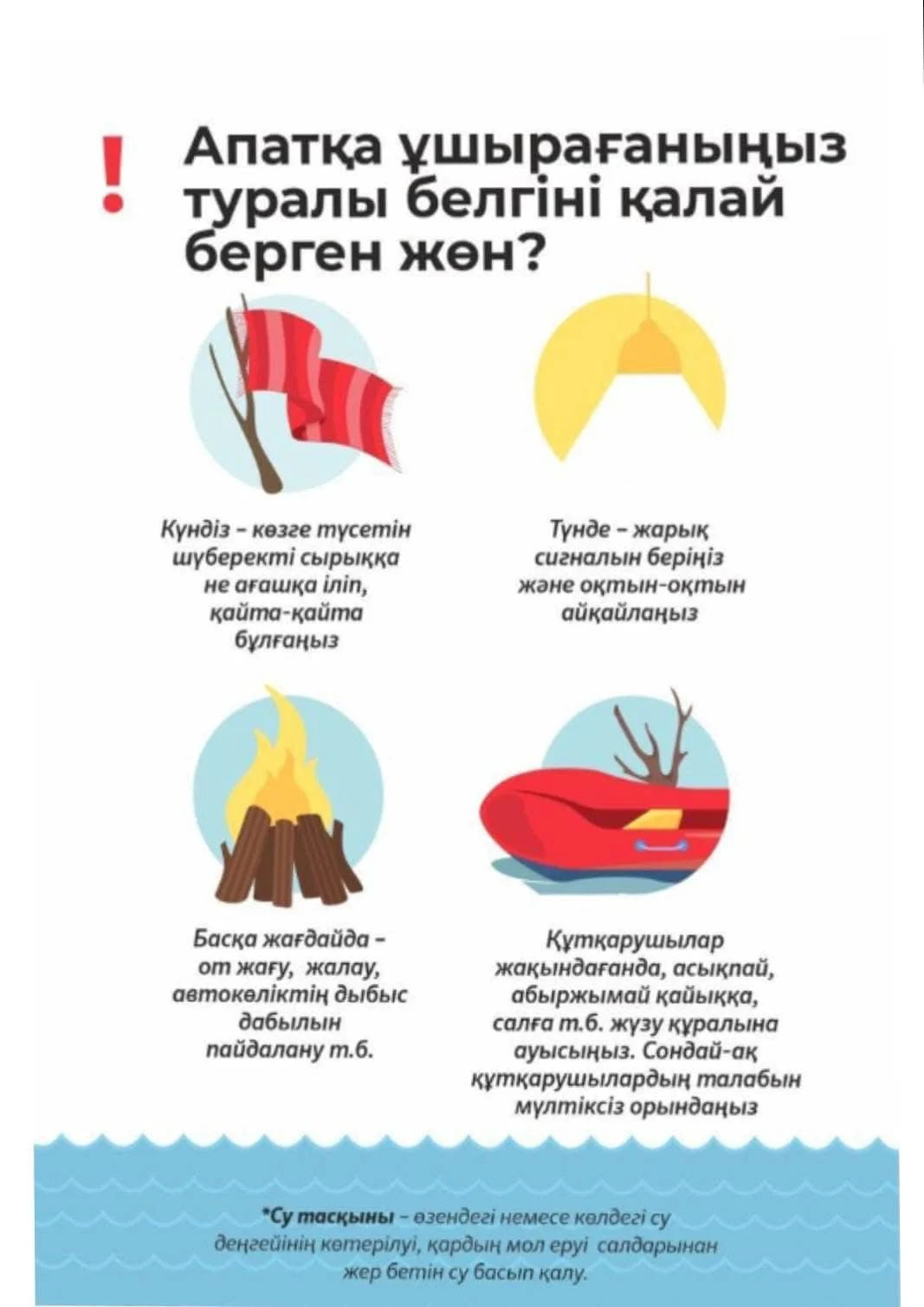 !

Апатқа ұшырағаныңыз туралы белгіні қалай берген жөн?

Күндіз - көзге түсетін шүберекті сырыққа не ағашқа іліп, қайта-қайта бұлғаңыз

Түнде - жарық сигналын беріңіз және оқтын-оқтын айқайлаңыз

Басқа жағдайда - от жағу, жалау, автокөліктің дыбыс дабылын пайдалану т.б.

Құтқарушылар жақындағанда, асықпай, абыржымай қайыққа, салға т.б. жүзу құралына ауысыңыз. Сондай-ақ құтқарушылардың талабын мүлтіксіз орындаңыз

*Су тасқыны - өзендегі немесе көлдегі су деңгейінің көтерілуі, қардың мол еруі салдарынан жер бетін су басып қалу.